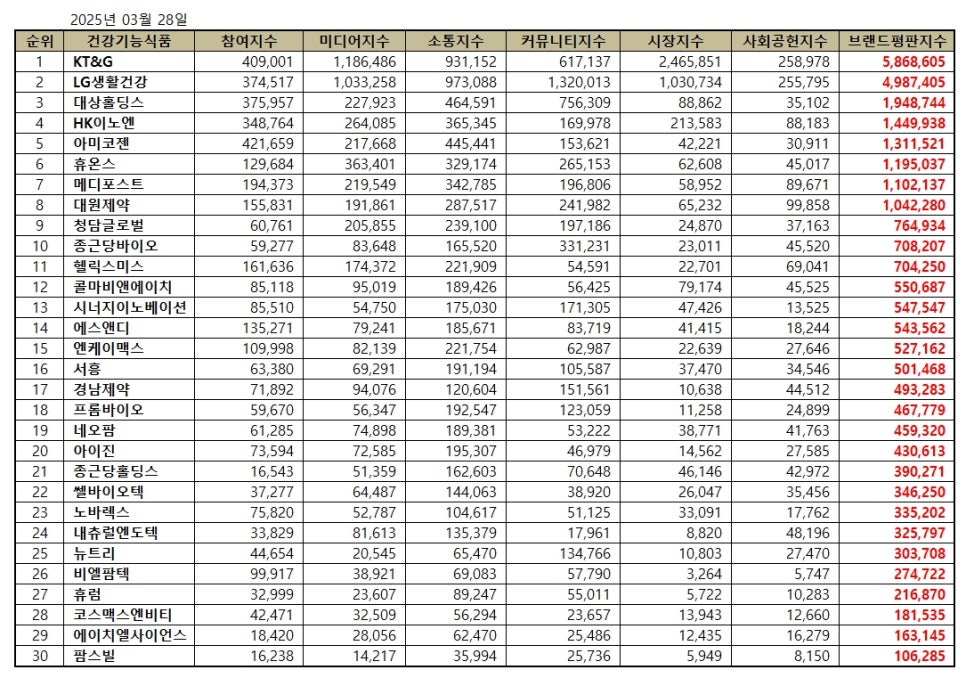 2025년 03월 28일

| 순위 | 건강기능식품 | 참여지수 | 미디어지수 | 소통지수 | 커뮤니티지수 | 시장지수 | 사회공헌지수 | 브랜드평판지수 |
|---|---|---|---|---|---|---|---|---|
| 1 | KT&G | 409,001 | 1,186,486 | 931,152 | 617,137 | 2,465,851 | 258,978 | 5,868,605 |
| 2 | LG생활건강 | 374,517 | 1,033,258 | 973,088 | 1,320,013 | 1,030,734 | 255,795 | 4,987,405 |
| 3 | 대상홀딩스 | 375,957 | 227,923 | 464,591 | 756,309 | 88,862 | 35,102 | 1,948,744 |
| 4 | HK이노엔 | 348,764 | 264,085 | 365,345 | 169,978 | 213,583 | 88,183 | 1,449,938 |
| 5 | 아미코젠 | 421,659 | 217,668 | 445,441 | 153,621 | 42,221 | 30,911 | 1,311,521 |
| 6 | 휴온스 | 129,684 | 363,401 | 329,174 | 265,153 | 62,608 | 45,017 | 1,195,037 |
| 7 | 메디포스트 | 194,373 | 219,549 | 342,785 | 196,806 | 58,952 | 89,671 | 1,102,137 |
| 8 | 대원제약 | 155,831 | 191,861 | 287,517 | 241,982 | 65,232 | 99,858 | 1,042,280 |
| 9 | 청담글로벌 | 60,761 | 205,855 | 239,100 | 197,186 | 24,870 | 37,163 | 764,934 |
| 10 | 종근당바이오 | 59,277 | 83,648 | 165,520 | 331,231 | 23,011 | 45,520 | 708,207 |
| 11 | 헬릭스미스 | 161,636 | 174,372 | 221,909 | 54,591 | 22,701 | 69,041 | 704,250 |
| 12 | 콜마비앤에이치 | 85,118 | 95,019 | 189,426 | 56,425 | 79,174 | 45,525 | 550,687 |
| 13 | 시너지이노베이션 | 85,510 | 54,750 | 175,030 | 171,305 | 47,426 | 13,525 | 547,547 |
| 14 | 에스앤디 | 135,271 | 79,241 | 185,671 | 83,719 | 41,415 | 18,244 | 543,562 |
| 15 | 엔케이맥스 | 109,998 | 82,139 | 221,754 | 62,987 | 22,639 | 27,646 | 527,162 |
| 16 | 서흥 | 63,380 | 69,291 | 191,194 | 105,587 | 37,470 | 34,546 | 501,468 |
| 17 | 경남제약 | 71,892 | 94,076 | 120,604 | 151,561 | 10,638 | 44,512 | 493,283 |
| 18 | 프롬바이오 | 59,670 | 56,347 | 192,547 | 123,059 | 11,258 | 24,899 | 467,779 |
| 19 | 네오팜 | 61,285 | 74,898 | 189,381 | 53,222 | 38,771 | 41,763 | 459,320 |
| 20 | 아이진 | 73,594 | 72,585 | 195,307 | 46,979 | 14,562 | 27,585 | 430,613 |
| 21 | 종근당홀딩스 | 16,543 | 51,359 | 162,603 | 70,648 | 46,146 | 42,972 | 390,271 |
| 22 | 쎌바이오텍 | 37,277 | 64,487 | 144,063 | 38,920 | 26,047 | 35,456 | 346,250 |
| 23 | 노바렉스 | 75,820 | 52,787 | 104,617 | 51,125 | 33,091 | 17,762 | 335,202 |
| 24 | 내츄럴엔도텍 | 33,829 | 81,613 | 135,379 | 17,961 | 8,820 | 48,196 | 325,797 |
| 25 | 뉴트리 | 44,654 | 20,545 | 65,470 | 134,766 | 10,803 | 27,470 | 303,708 |
| 26 | 비엘팜텍 | 99,917 | 38,921 | 69,083 | 57,790 | 3,264 | 5,747 | 274,722 |
| 27 | 휴럼 | 32,999 | 23,607 | 89,247 | 55,011 | 5,722 | 10,283 | 216,870 |
| 28 | 코스맥스엔비티 | 42,471 | 32,509 | 56,294 | 23,657 | 13,943 | 12,660 | 181,535 |
| 29 | 에이치엘사이언스 | 18,420 | 28,056 | 62,470 | 25,486 | 12,435 | 16,279 | 163,145 |
| 30 | 팜스빌 | 16,238 | 14,217 | 35,994 | 25,736 | 5,949 | 8,150 | 106,285 |